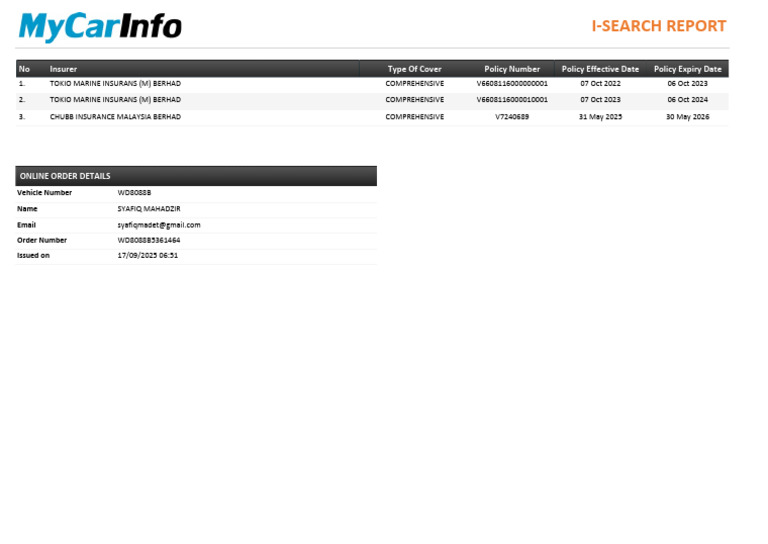 MyCarInfo

I-SEARCH REPORT

| No | Insurer | Type Of Cover | Policy Number | Policy Effective Date | Policy Expiry Date |
|---|---|---|---|---|---|
| 1. | TOKIO MARINE INSURANS (M) BERHAD | COMPREHENSIVE | V6608116000000001 | 07 Oct 2022 | 06 Oct 2023 |
| 2. | TOKIO MARINE INSURANS (M) BERHAD | COMPREHENSIVE | V6608116000010001 | 07 Oct 2023 | 06 Oct 2024 |
| 3. | CHUBB INSURANCE MALAYSIA BERHAD | COMPREHENSIVE | V7240689 | 31 May 2025 | 30 May 2026 |

ONLINE ORDER DETAILS

Vehicle Number WD8088B
Name SYAFIQ MAHADZIR
Email syafiqmadet@gmail.com
Order Number WD8088B5361464
Issued on 17/09/2025 06:51